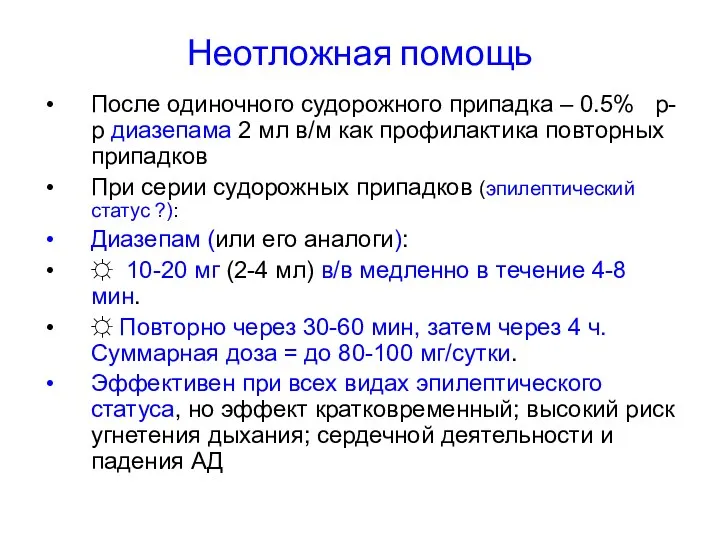 Неотложная помощь

• После одиночного судорожного припадка – 0.5% р-р диазепама 2 мл в/м как профилактика повторных припадков

• При серии судорожных припадков (эпилептический статус ?):

• Диазепам (или его аналоги):

• ☼ 10-20 мг (2-4 мл) в/в медленно в течение 4-8 мин.

• ☼ Повторно через 30-60 мин, затем через 4 ч. Суммарная доза = до 80-100 мг/сутки.

• Эффективен при всех видах эпилептического статуса, но эффект кратковременный; высокий риск угнетения дыхания; сердечной деятельности и падения АД